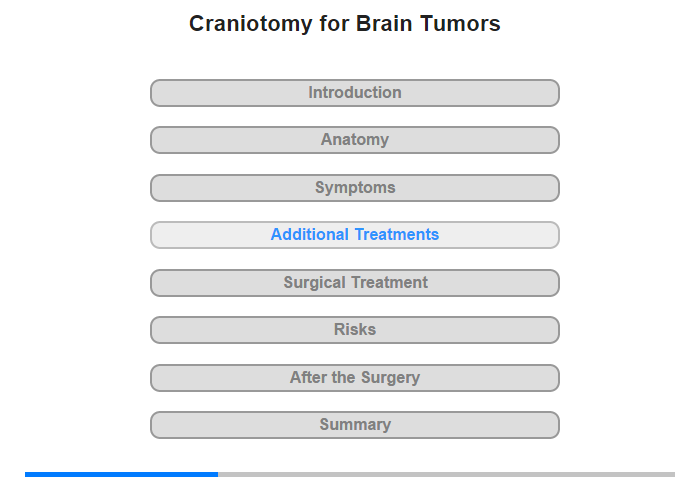 Craniotomy for Brain Tumors

Introduction

Anatomy

Symptoms

Additional Treatments

Surgical Treatment

Risks

After the Surgery

Summary